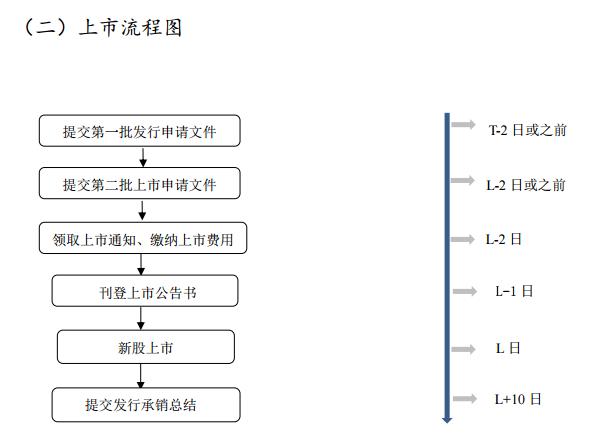 （二）上市流程图

提交第一批发行申请文件

提交第二批上市申请文件

领取上市通知、缴纳上市费用

刊登上市公告书

新股上市

提交发行承销总结

T-2 日或之前

L-2 日或之前

L-2 日

L−1 日

L 日

L+10 日